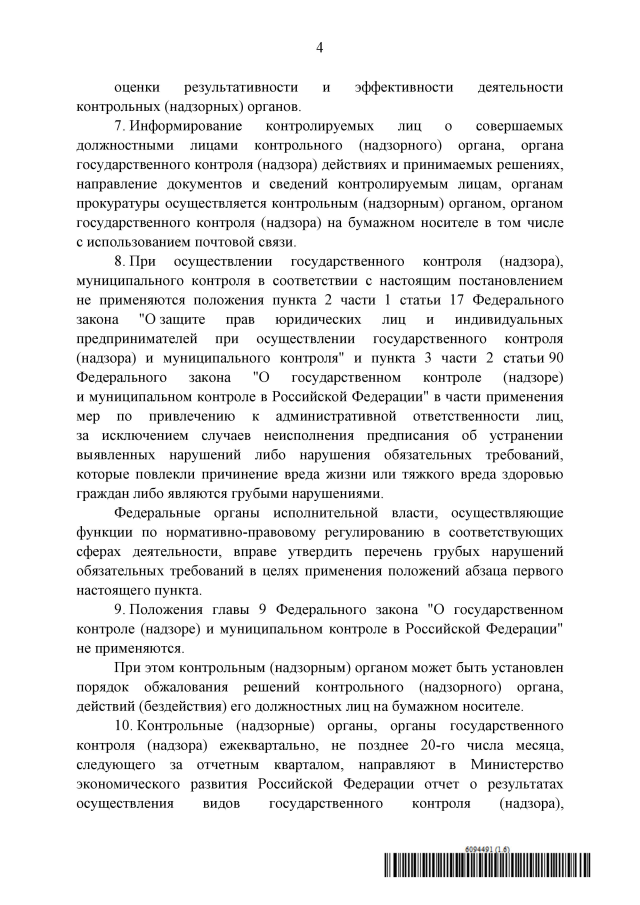 4

оценки результативности и эффективности деятельности контрольных (надзорных) органов.

7. Информирование контролируемых лиц о совершаемых должностными лицами контрольного (надзорного) органа, органа государственного контроля (надзора) действиях и принимаемых решениях, направление документов и сведений контролируемым лицам, органам прокуратуры осуществляется контрольным (надзорным) органом, органом государственного контроля (надзора) на бумажном носителе в том числе с использованием почтовой связи.

8. При осуществлении государственного контроля (надзора), муниципального контроля в соответствии с настоящим постановлением не применяются положения пункта 2 части 1 статьи 17 Федерального закона "О защите прав юридических лиц и индивидуальных предпринимателей при осуществлении государственного контроля (надзора) и муниципального контроля" и пункта 3 части 2 статьи 90 Федерального закона "О государственном контроле (надзоре) и муниципальном контроле в Российской Федерации" в части применения мер по привлечению к административной ответственности лиц, за исключением случаев неисполнения предписания об устранении выявленных нарушений либо нарушения обязательных требований, которые повлекли причинение вреда жизни или тяжкого вреда здоровью граждан либо являются грубыми нарушениями.

Федеральные органы исполнительной власти, осуществляющие функции по нормативно-правовому регулированию в соответствующих сферах деятельности, вправе утвердить перечень грубых нарушений обязательных требований в целях применения положений абзаца первого настоящего пункта.

9. Положения главы 9 Федерального закона "О государственном контроле (надзоре) и муниципальном контроле в Российской Федерации" не применяются.

При этом контрольным (надзорным) органом может быть установлен порядок обжалования решений контрольного (надзорного) органа, действий (бездействия) его должностных лиц на бумажном носителе.

10. Контрольные (надзорные) органы, органы государственного контроля (надзора) ежеквартально, не позднее 20-го числа месяца, следующего за отчетным кварталом, направляют в Министерство экономического развития Российской Федерации отчет о результатах осуществления видов государственного контроля (надзора),

6094491 (1.6)